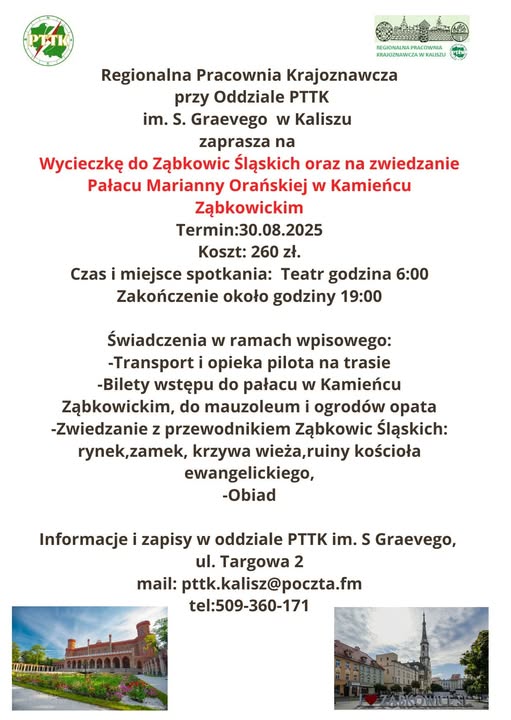 PTTK

REGIONALNA PRACOWNIA KRAJOZNAWCZA W KALISZU

Regionalna Pracownia Krajoznawcza
przy Oddziale PTTK
im. S. Graevego w Kaliszu
zaprasza na
Wycieczkę do Ząbkowic Śląskich oraz na zwiedzanie Pałacu Marianny Orańskiej w Kamieńcu Ząbkowickim
Termin:30.08.2025
Koszt: 260 zł.
Czas i miejsce spotkania: Teatr godzina 6:00
Zakończenie około godziny 19:00

Świadczenia w ramach wpisowego:
-Transport i opieka pilota na trasie
-Bilety wstępu do pałacu w Kamieńcu Ząbkowickim, do mauzoleum i ogrodów opata
-Zwiedzanie z przewodnikiem Ząbkowic Śląskich: rynek,zamek, krzywa wieża,ruiny kościoła ewangelickiego,
-Obiad

Informacje i zapisy w oddziale PTTK im. S Graevego, ul. Targowa 2
mail: pttk.kalisz@poczta.fm
tel:509-360-171

ZĄBKOWICE